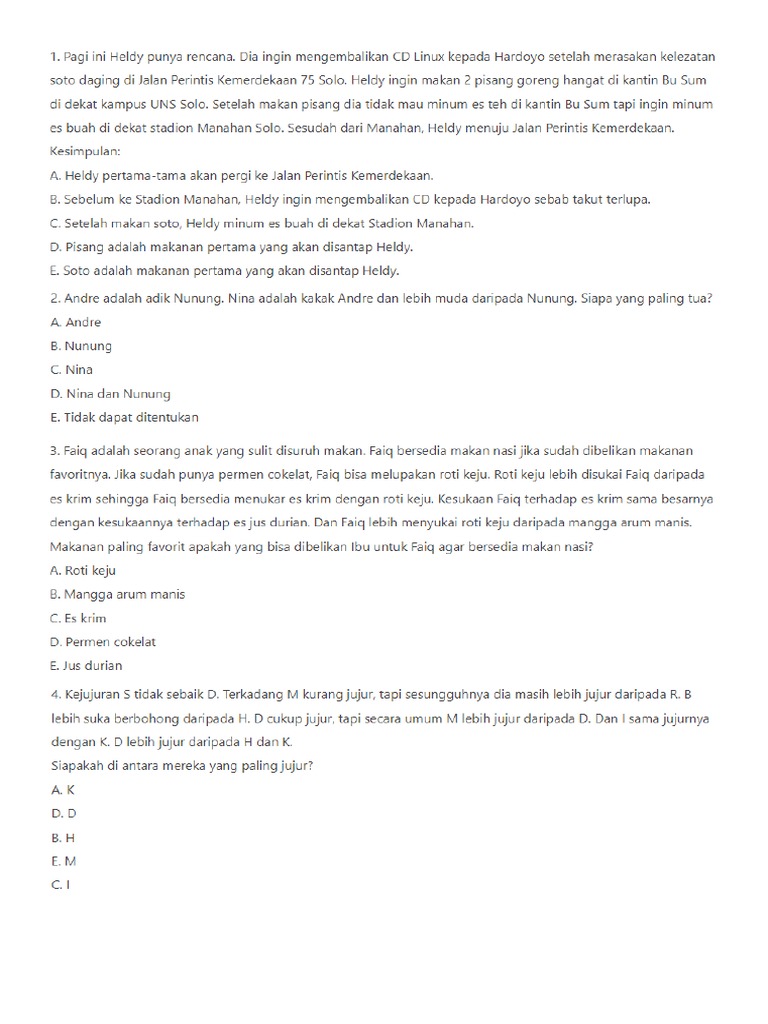 1. Pagi ini Heldy punya rencana. Dia ingin mengembalikan CD Linux kepada Hardoyo setelah merasakan kelezatan soto daging di Jalan Perintis Kemerdekaan 75 Solo. Heldy ingin makan 2 pisang goreng hangat di kantin Bu Sum di dekat kampus UNS Solo. Setelah makan pisang dia tidak mau minum es teh di kantin Bu Sum tapi ingin minum es buah di dekat stadion Manahan Solo. Sesudah dari Manahan, Heldy menuju Jalan Perintis Kemerdekaan.
Kesimpulan:
A. Heldy pertama-tama akan pergi ke Jalan Perintis Kemerdekaan.
B. Sebelum ke Stadion Manahan, Heldy ingin mengembalikan CD kepada Hardoyo sebab takut terlupa.
C. Setelah makan soto, Heldy minum es buah di dekat Stadion Manahan.
D. Pisang adalah makanan pertama yang akan disantap Heldy.
E. Soto adalah makanan pertama yang akan disantap Heldy.

2. Andre adalah adik Nunung. Nina adalah kakak Andre dan lebih muda daripada Nunung. Siapa yang paling tua?
A. Andre
B. Nunung
C. Nina
D. Nina dan Nunung
E. Tidak dapat ditentukan

3. Faiq adalah seorang anak yang sulit disuruh makan. Faiq bersedia makan nasi jika sudah dibelikan makanan favoritnya. Jika sudah punya permen cokelat, Faiq bisa melupakan roti keju. Roti keju lebih disukai Faiq daripada es krim sehingga Faiq bersedia menukar es krim dengan roti keju. Kesukaan Faiq terhadap es krim sama besarnya dengan kesukaannya terhadap es jus durian. Dan Faiq lebih menyukai roti keju daripada mangga arum manis.
Makanan paling favorit apakah yang bisa dibelikan Ibu untuk Faiq agar bersedia makan nasi?
A. Roti keju
B. Mangga arum manis
C. Es krim
D. Permen cokelat
E. Jus durian

4. Kejujuran S tidak sebaik D. Terkadang M kurang jujur, tapi sesungguhnya dia masih lebih jujur daripada R. B lebih suka berbohong daripada H. D cukup jujur, tapi secara umum M lebih jujur daripada D. Dan I sama jujurnya dengan K. D lebih jujur daripada H dan K.
Siapakah di antara mereka yang paling jujur?
A. K
D. D
B. H
E. M
C. I